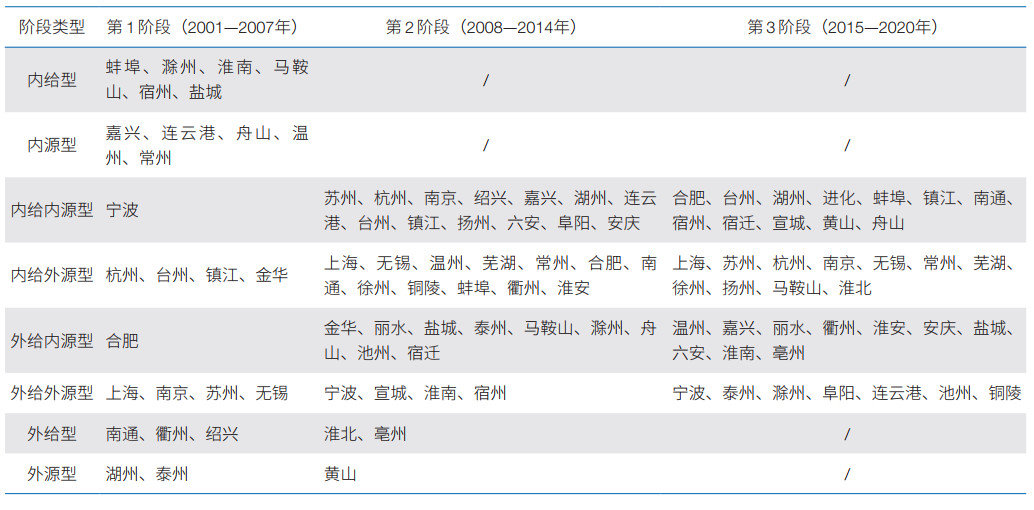 | 阶段类型 | 第1阶段（2001—2007年） | 第2阶段（2008—2014年） | 第3阶段（2015—2020年） |
|---|---|---|---|
| 内给型 | 蚌埠、滁州、淮南、马鞍山、宿州、盐城 | / | / |
| 内源型 | 嘉兴、连云港、舟山、温州、常州 | / | / |
| 内给内源型 | 宁波 | 苏州、杭州、南京、绍兴、嘉兴、湖州、连云港、台州、镇江、扬州、六安、阜阳、安庆 | 合肥、台州、湖州、进化、蚌埠、镇江、南通、宿州、宿迁、宣城、黄山、舟山 |
| 内给外源型 | 杭州、台州、镇江、金华 | 上海、无锡、温州、芜湖、常州、合肥、南通、徐州、铜陵、蚌埠、衢州、淮安 | 上海、苏州、杭州、南京、无锡、常州、芜湖、徐州、扬州、马鞍山、淮北 |
| 外给内源型 | 合肥 | 金华、丽水、盐城、泰州、马鞍山、滁州、舟山、池州、宿迁 | 温州、嘉兴、丽水、衢州、淮安、安庆、盐城、六安、淮南、亳州 |
| 外给外源型 | 上海、南京、苏州、无锡 | 宁波、宣城、淮南、宿州 | 宁波、泰州、滁州、阜阳、连云港、池州、铜陵 |
| 外给型 | 南通、衢州、绍兴 | 淮北、亳州 | / |
| 外源型 | 湖州、泰州 | 黄山 | / |